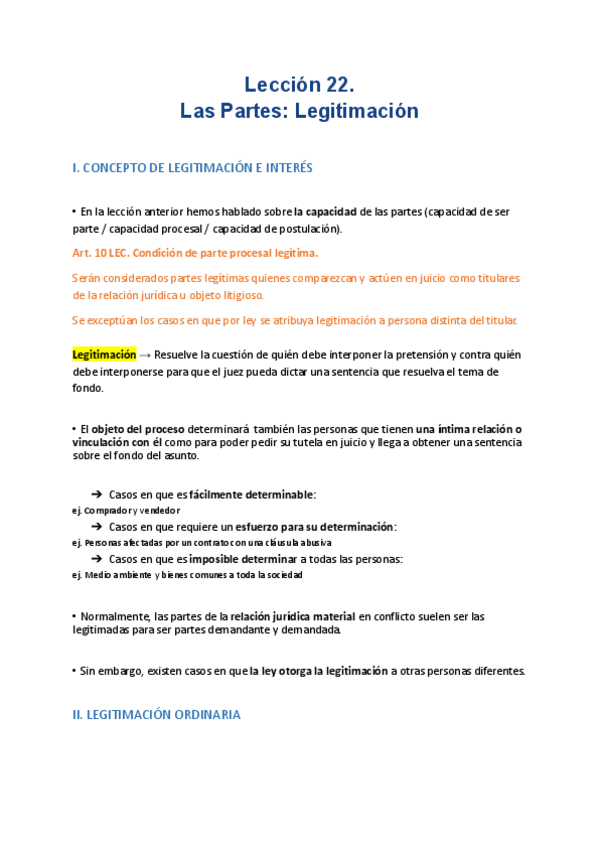 Lección 22.
Las Partes: Legitimación

I. CONCEPTO DE LEGITIMACIÓN E INTERÉS

• En la lección anterior hemos hablado sobre la capacidad de las partes (capacidad de ser parte / capacidad procesal / capacidad de postulación).

Art. 10 LEC. Condición de parte procesal legítima.

Serán considerados partes legítimas quienes comparezcan y actúen en juicio como titulares de la relación jurídica u objeto litigioso.

Se exceptúan los casos en que por ley se atribuya legitimación a persona distinta del titular.

Legitimación → Resuelve la cuestión de quién debe interponer la pretensión y contra quién debe interponerse para que el juez pueda dictar una sentencia que resuelva el tema de fondo.

• El objeto del proceso determinará también las personas que tienen una íntima relación o vinculación con él como para poder pedir su tutela en juicio y llega a obtener una sentencia sobre el fondo del asunto.

➔ Casos en que es fácilmente determinable:
ej. Comprador y vendedor
➔ Casos en que requiere un esfuerzo para su determinación:
ej. Personas afectadas por un contrato con una cláusula abusiva
➔ Casos en que es imposible determinar a todas las personas:
ej. Medio ambiente y bienes comunes a toda la sociedad

• Normalmente, las partes de la relación jurídica material en conflicto suelen ser las legitimadas para ser partes demandante y demandada.

• Sin embargo, existen casos en que la ley otorga la legitimación a otras personas diferentes.

II. LEGITIMACIÓN ORDINARIA